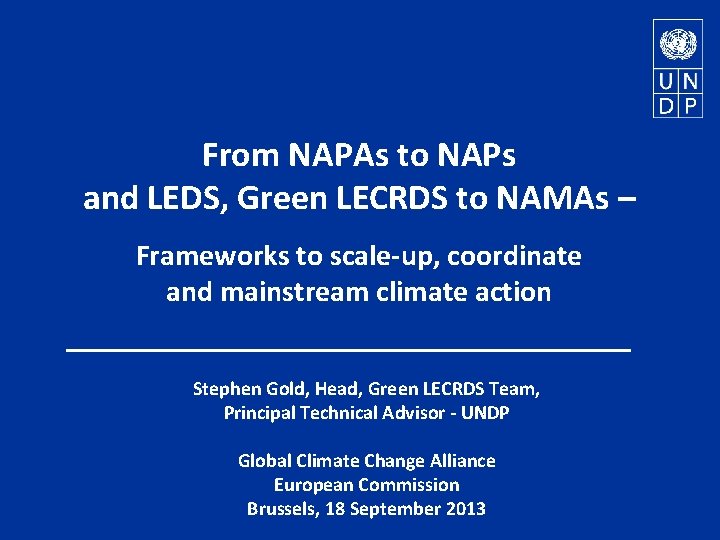 U N
D P

From NAPAs to NAPs
and LEDS, Green LECRDS to NAMAs –

Frameworks to scale-up, coordinate
and mainstream climate action

Stephen Gold, Head, Green LECRDS Team,
Principal Technical Advisor - UNDP

Global Climate Change Alliance
European Commission
Brussels, 18 September 2013